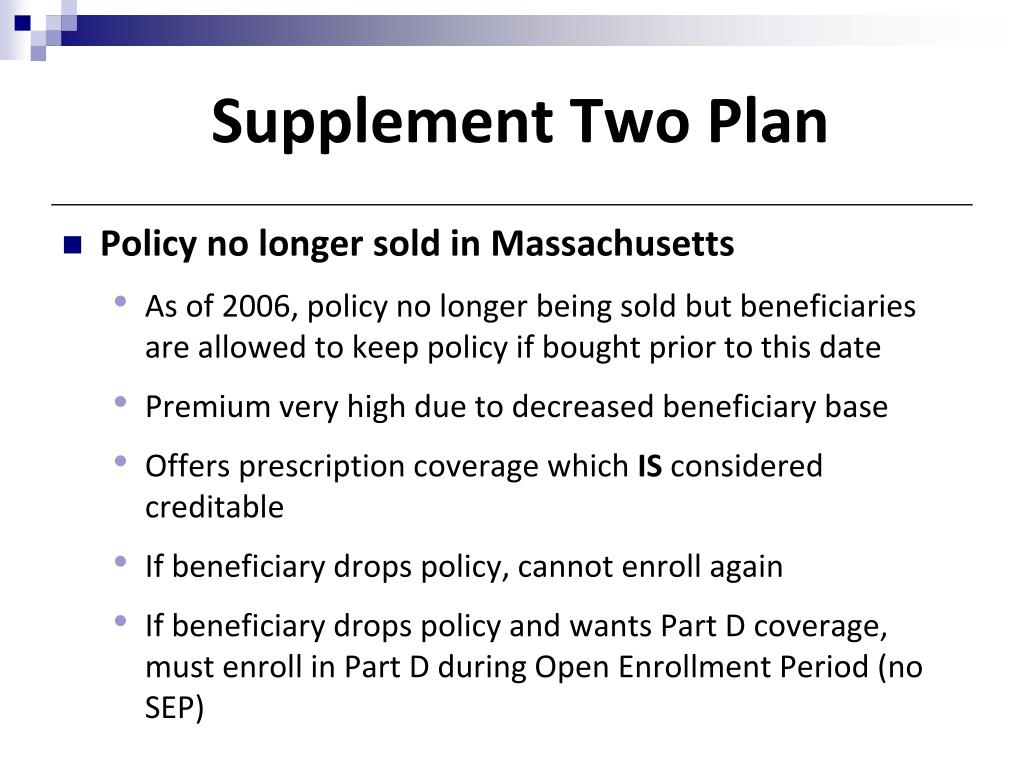 Supplement Two Plan

Policy no longer sold in Massachusetts

As of 2006, policy no longer being sold but beneficiaries are allowed to keep policy if bought prior to this date

Premium very high due to decreased beneficiary base

Offers prescription coverage which IS considered creditable

If beneficiary drops policy, cannot enroll again

If beneficiary drops policy and wants Part D coverage, must enroll in Part D during Open Enrollment Period (no SEP)